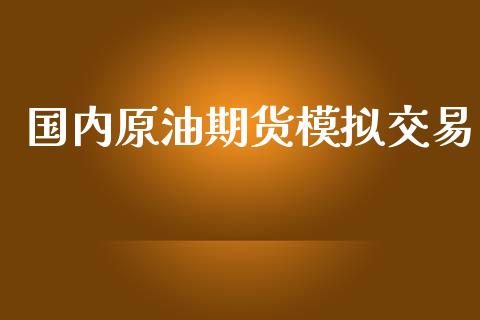 国内原油期货模拟交易